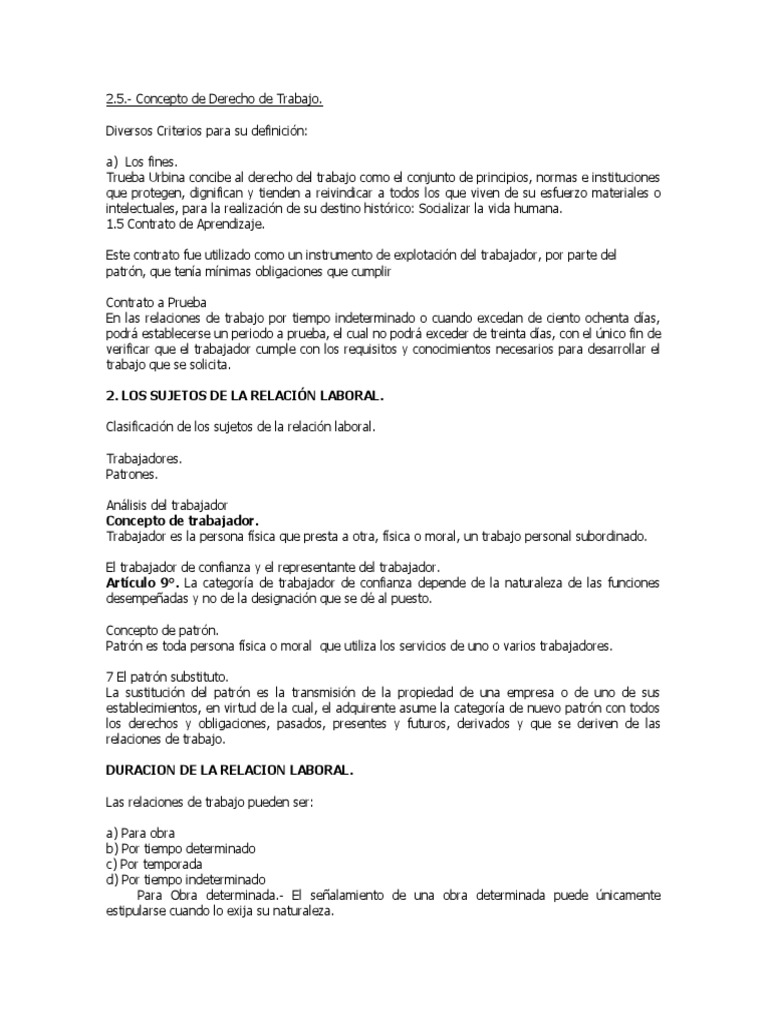 2.5.- Concepto de Derecho de Trabajo.

Diversos Criterios para su definición:

a) Los fines.
Trueba Urbina concibe al derecho del trabajo como el conjunto de principios, normas e instituciones que protegen, dignifican y tienden a reivindicar a todos los que viven de su esfuerzo materiales o intelectuales, para la realización de su destino histórico: Socializar la vida humana.
1.5 Contrato de Aprendizaje.

Este contrato fue utilizado como un instrumento de explotación del trabajador, por parte del patrón, que tenía mínimas obligaciones que cumplir

Contrato a Prueba
En las relaciones de trabajo por tiempo indeterminado o cuando excedan de ciento ochenta días, podrá establecerse un periodo a prueba, el cual no podrá exceder de treinta días, con el único fin de verificar que el trabajador cumple con los requisitos y conocimientos necesarios para desarrollar el trabajo que se solicita.

2. LOS SUJETOS DE LA RELACIÓN LABORAL.

Clasificación de los sujetos de la relación laboral.

Trabajadores.
Patrones.

Análisis del trabajador
Concepto de trabajador.
Trabajador es la persona física que presta a otra, física o moral, un trabajo personal subordinado.

El trabajador de confianza y el representante del trabajador.
Artículo 9°. La categoría de trabajador de confianza depende de la naturaleza de las funciones desempeñadas y no de la designación que se dé al puesto.

Concepto de patrón.
Patrón es toda persona física o moral que utiliza los servicios de uno o varios trabajadores.

7 El patrón substituto.
La sustitución del patrón es la transmisión de la propiedad de una empresa o de uno de sus establecimientos, en virtud de la cual, el adquirente asume la categoría de nuevo patrón con todos los derechos y obligaciones, pasados, presentes y futuros, derivados y que se deriven de las relaciones de trabajo.

DURACION DE LA RELACION LABORAL.

Las relaciones de trabajo pueden ser:

a) Para obra
b) Por tiempo determinado
c) Por temporada
d) Por tiempo indeterminado
Para Obra determinada.- El señalamiento de una obra determinada puede únicamente estipularse cuando lo exija su naturaleza.